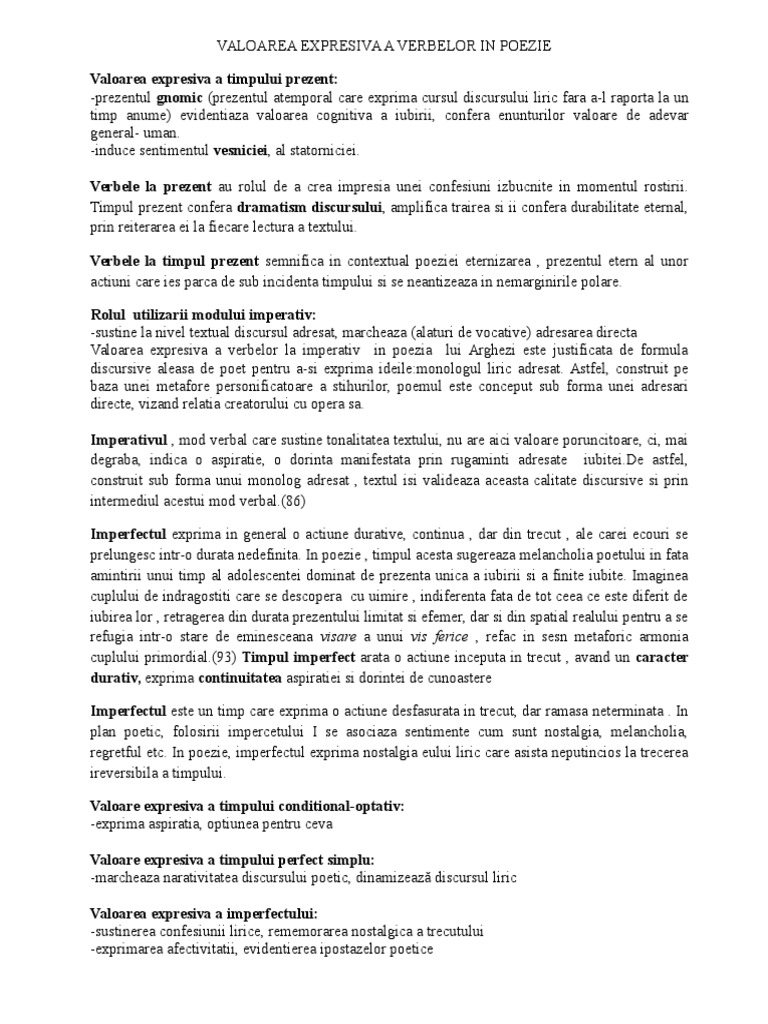 VALOAREA EXPRESIVA A VERBELOR IN POEZIE

Valoarea expresiva a timpului prezent:
-prezentul gnomic (prezentul atemporal care exprima cursul discursului liric fara a-l raporta la un timp anume) evidentiaza valoarea cognitiva a iubirii, confera enunturilor valoare de adevar general- uman.
-induce sentimentul vesniciei, al statorniciei.

Verbele la prezent au rolul de a crea impresia unei confesiuni izbucnite in momentul rostirii. Timpul prezent confera dramatism discursului, amplifica trairea si ii confera durabilitate eternal, prin reiterarea ei la fiecare lectura a textului.

Verbele la timpul prezent semnifica in contextual poeziei eternizarea , prezentul etern al unor actiuni care ies parca de sub incidenta timpului si se neantizeaza in nemarginirile polare.

Rolul utilizarii modului imperativ:
-sustine la nivel textual discursul adresat, marcheaza (alaturi de vocative) adresarea directa
Valoarea expresiva a verbelor la imperativ in poezia lui Arghezi este justificata de formula discursive aleasa de poet pentru a-si exprima ideile:monologul liric adresat. Astfel, construit pe baza unei metafore personificatoare a stihurilor, poemul este conceput sub forma unei adresari directe, vizand relatia creatorului cu opera sa.

Imperativul , mod verbal care sustine tonalitatea textului, nu are aici valoare poruncitoare, ci, mai degraba, indica o aspiratie, o dorinta manifestata prin rugaminti adresate iubitei.De astfel, construit sub forma unui monolog adresat , textul isi valideaza aceasta calitate discursive si prin intermediul acestui mod verbal.(86)

Imperfectul exprima in general o actiune durative, continua , dar din trecut , ale carei ecouri se prelungesc intr-o durata nedefinita. In poezie , timpul acesta sugereaza melancholia poetului in fata amintirii unui timp al adolescentei dominat de prezenta unica a iubirii si a finite iubite. Imaginea cuplului de indragostiti care se descopera cu uimire , indiferenta fata de tot ceea ce este diferit de iubirea lor , retragerea din durata prezentului limitat si efemer, dar si din spatial realului pentru a se refugia intr-o stare de eminesceana visare a unui vis ferice , refac in sesn metaforic armonia cuplului primordial.(93) Timpul imperfect arata o actiune inceputa in trecut , avand un caracter durativ, exprima continuitatea aspiratiei si dorintei de cunoastere

Imperfectul este un timp care exprima o actiune desfasurata in trecut, dar ramasa neterminata . In plan poetic, folosirii impercetului I se asociaza sentimente cum sunt nostalgia, melancholia, regretful etc. In poezie, imperfectul exprima nostalgia eului liric care asista neputincios la trecerea ireversibila a timpului.

Valoare expresiva a timpului conditional-optativ:
-exprima aspiratia, optiunea pentru ceva

Valoare expresiva a timpului perfect simplu:
-marcheaza narativitatea discursului poetic, dinamizează discursul liric

Valoarea expresiva a imperfectului:
-sustinerea confesiunii lirice, rememorarea nostalgica a trecutului
-exprimarea afectivitatii, evidentierea ipostazelor poetice